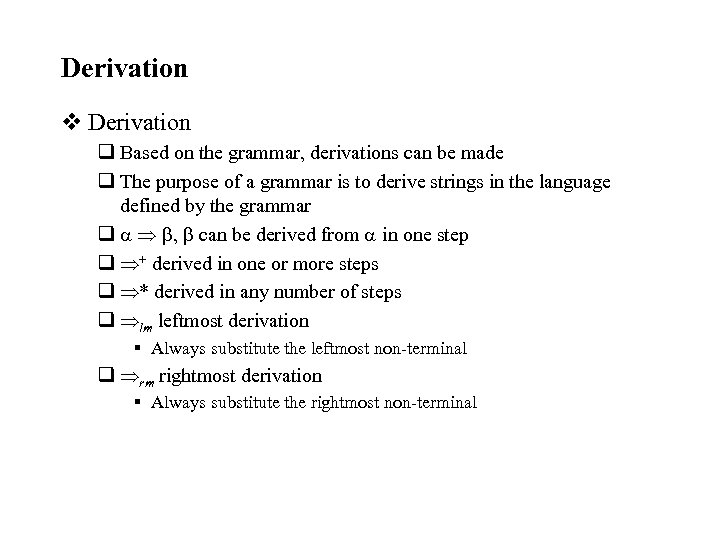 Derivation

❖ Derivation

❑ Based on the grammar, derivations can be made

❑ The purpose of a grammar is to derive strings in the language defined by the grammar

❑ $\alpha \Rightarrow \beta$, $\beta$ can be derived from $\alpha$ in one step

❑ $\Rightarrow^+$ derived in one or more steps

❑ $\Rightarrow^*$ derived in any number of steps

❑ $\Rightarrow_{lm}$ leftmost derivation

▪ Always substitute the leftmost non-terminal

❑ $\Rightarrow_{rm}$ rightmost derivation

▪ Always substitute the rightmost non-terminal